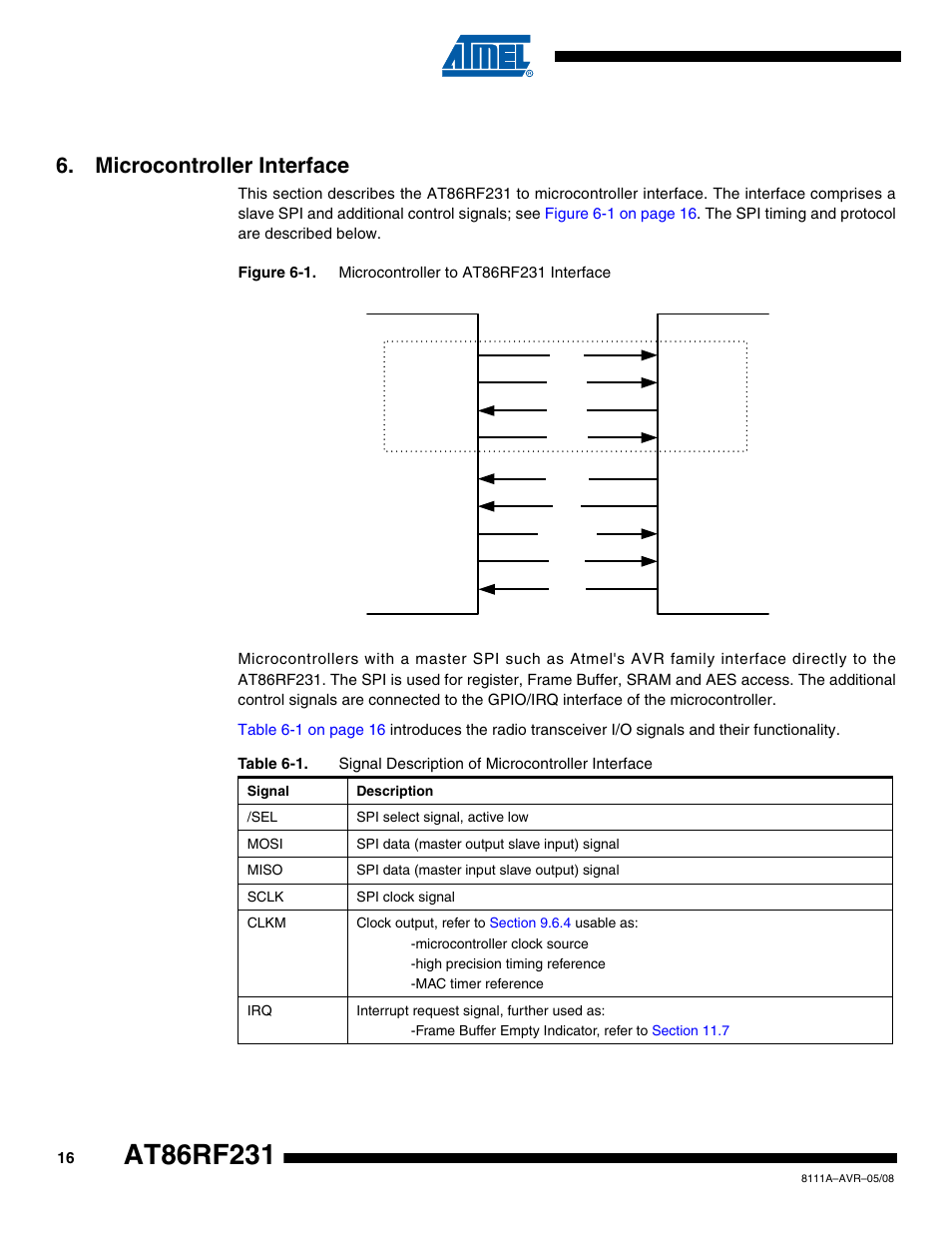 ATMEL®

6. Microcontroller Interface

This section describes the AT86RF231 to microcontroller interface. The interface comprises a slave SPI and additional control signals; see Figure 6-1 on page 16. The SPI timing and protocol are described below.

Figure 6-1. Microcontroller to AT86RF231 Interface

Microcontrollers with a master SPI such as Atmel's AVR family interface directly to the AT86RF231. The SPI is used for register, Frame Buffer, SRAM and AES access. The additional control signals are connected to the GPIO/IRQ interface of the microcontroller.

Table 6-1 on page 16 introduces the radio transceiver I/O signals and their functionality.

Table 6-1. Signal Description of Microcontroller Interface

| Signal | Description |
|---|---|
| /SEL | SPI select signal, active low |
| MOSI | SPI data (master output slave input) signal |
| MISO | SPI data (master input slave output) signal |
| SCLK | SPI clock signal |
| CLKM | Clock output, refer to Section 9.6.4 usable as: -microcontroller clock source -high precision timing reference -MAC timer reference |
| IRQ | Interrupt request signal, further used as: -Frame Buffer Empty Indicator, refer to Section 11.7 |

16 AT86RF231

8111A–AVR–05/08